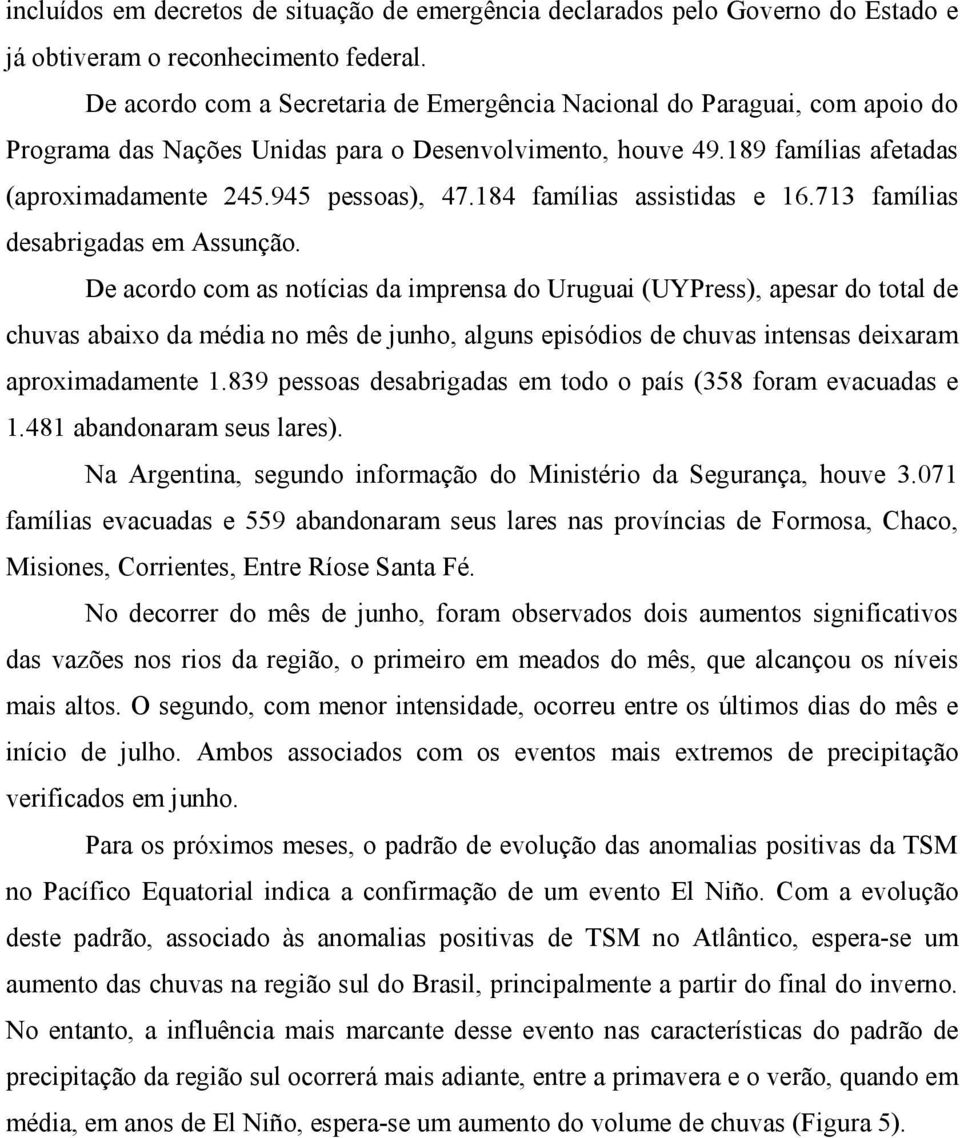 incluídos em decretos de situação de emergência declarados pelo Governo do Estado e já obtiveram o reconhecimento federal.

De acordo com a Secretaria de Emergência Nacional do Paraguai, com apoio do Programa das Nações Unidas para o Desenvolvimento, houve 49.189 famílias afetadas (aproximadamente 245.945 pessoas), 47.184 famílias assistidas e 16.713 famílias desabrigadas em Assunção.

De acordo com as notícias da imprensa do Uruguai (UYPress), apesar do total de chuvas abaixo da média no mês de junho, alguns episódios de chuvas intensas deixaram aproximadamente 1.839 pessoas desabrigadas em todo o país (358 foram evacuadas e 1.481 abandonaram seus lares).

Na Argentina, segundo informação do Ministério da Segurança, houve 3.071 famílias evacuadas e 559 abandonaram seus lares nas províncias de Formosa, Chaco, Misiones, Corrientes, Entre Ríose Santa Fé.

No decorrer do mês de junho, foram observados dois aumentos significativos das vazões nos rios da região, o primeiro em meados do mês, que alcançou os níveis mais altos. O segundo, com menor intensidade, ocorreu entre os últimos dias do mês e início de julho. Ambos associados com os eventos mais extremos de precipitação verificados em junho.

Para os próximos meses, o padrão de evolução das anomalias positivas da TSM no Pacífico Equatorial indica a confirmação de um evento El Niño. Com a evolução deste padrão, associado às anomalias positivas de TSM no Atlântico, espera-se um aumento das chuvas na região sul do Brasil, principalmente a partir do final do inverno. No entanto, a influência mais marcante desse evento nas características do padrão de precipitação da região sul ocorrerá mais adiante, entre a primavera e o verão, quando em média, em anos de El Niño, espera-se um aumento do volume de chuvas (Figura 5).